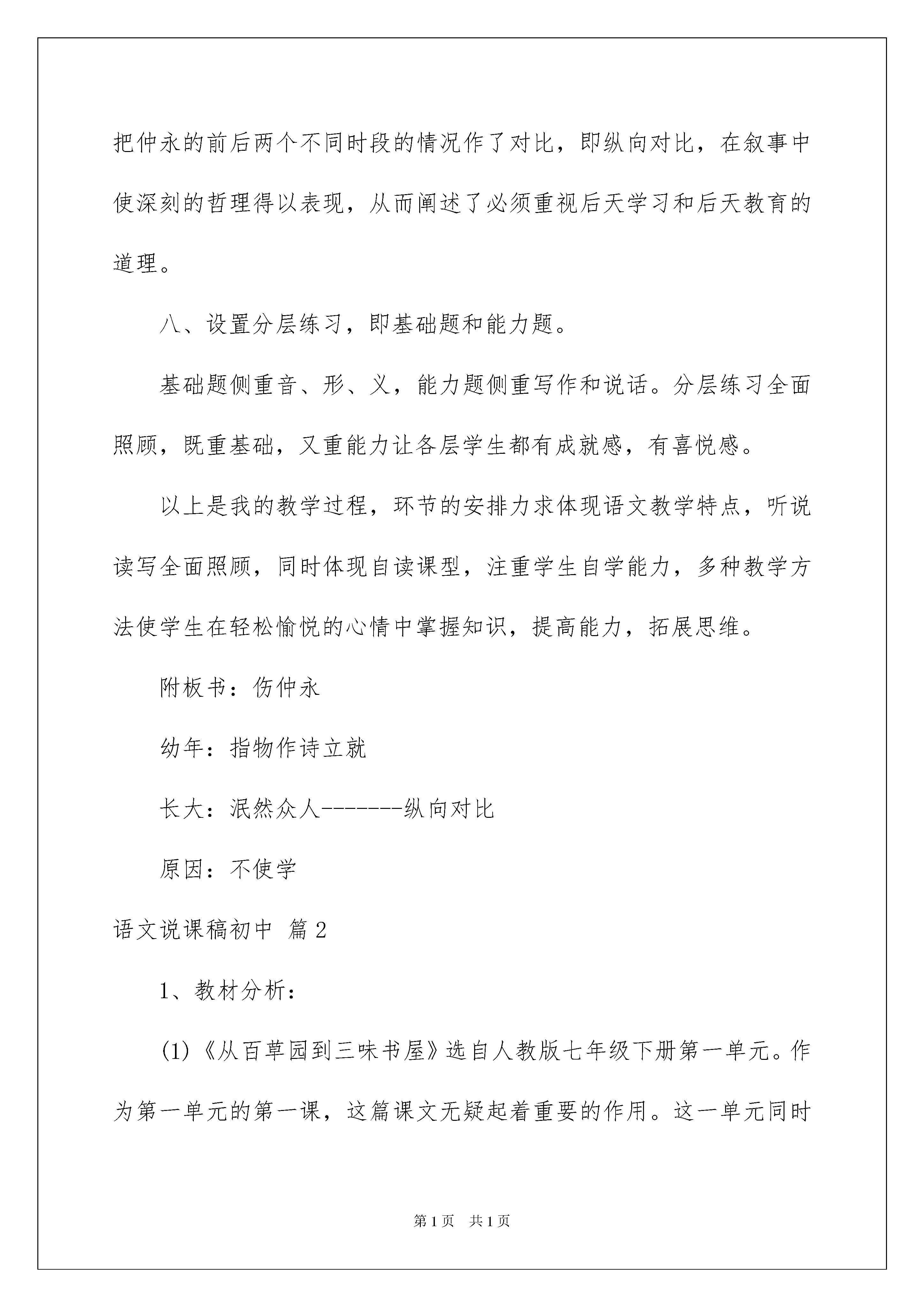 把仲永的前后两个不同时段的情况作了对比，即纵向对比，在叙事中使深刻的哲理得以表现，从而阐述了必须重视后天学习和后天教育的道理。

八、设置分层练习，即基础题和能力题。

基础题侧重音、形、义，能力题侧重写作和说话。分层练习全面照顾，既重基础，又重能力让各层学生都有成就感，有喜悦感。

以上是我的教学过程，环节的安排力求体现语文教学特点，听说读写全面照顾，同时体现自读课型，注重学生自学能力，多种教学方法使学生在轻松愉悦的心情中掌握知识，提高能力，拓展思维。

附板书：伤仲永

幼年：指物作诗立就

长大：泯然众人-------纵向对比

原因：不使学

语文说课稿初中 篇2

1、教材分析：

(1)《从百草园到三味书屋》选自人教版七年级下册第一单元。作为第一单元的第一课，这篇课文无疑起着重要的作用。这一单元同时

第1页 共1页